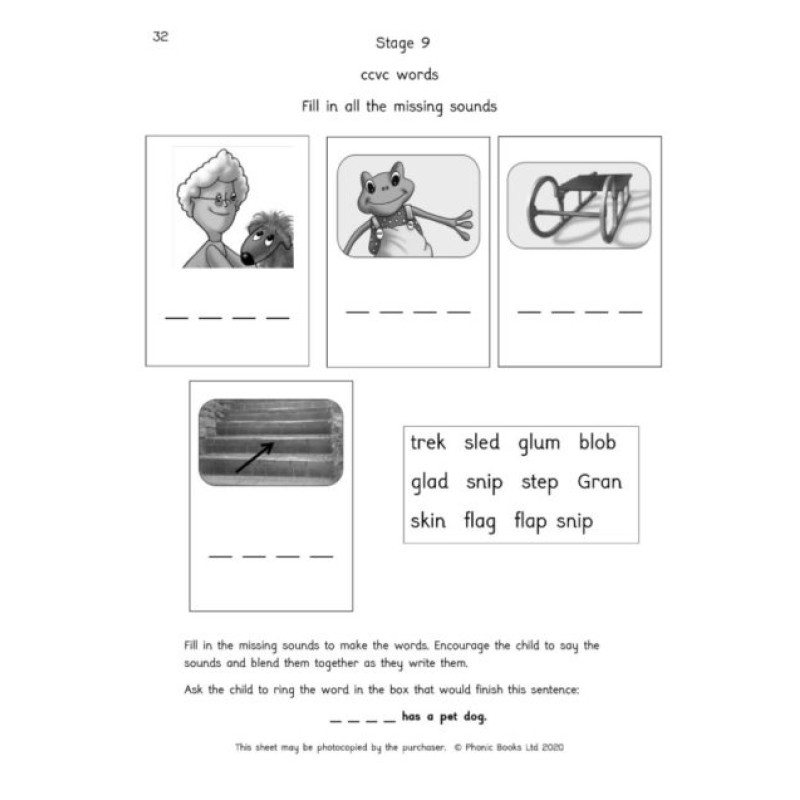 32

Stage 9

ccvc words

Fill in all the missing sounds

_ _ _ _

_ _ _ _

_ _ _ _

_ _ _ _

trek sled glum blob
glad snip step Gran
skin flag flap snip

Fill in the missing sounds to make the words. Encourage the child to say the sounds and blend them together as they write them.

Ask the child to ring the word in the box that would finish this sentence:

_ _ _ _ has a pet dog.

This sheet may be photocopied by the purchaser. © Phonic Books Ltd 2020